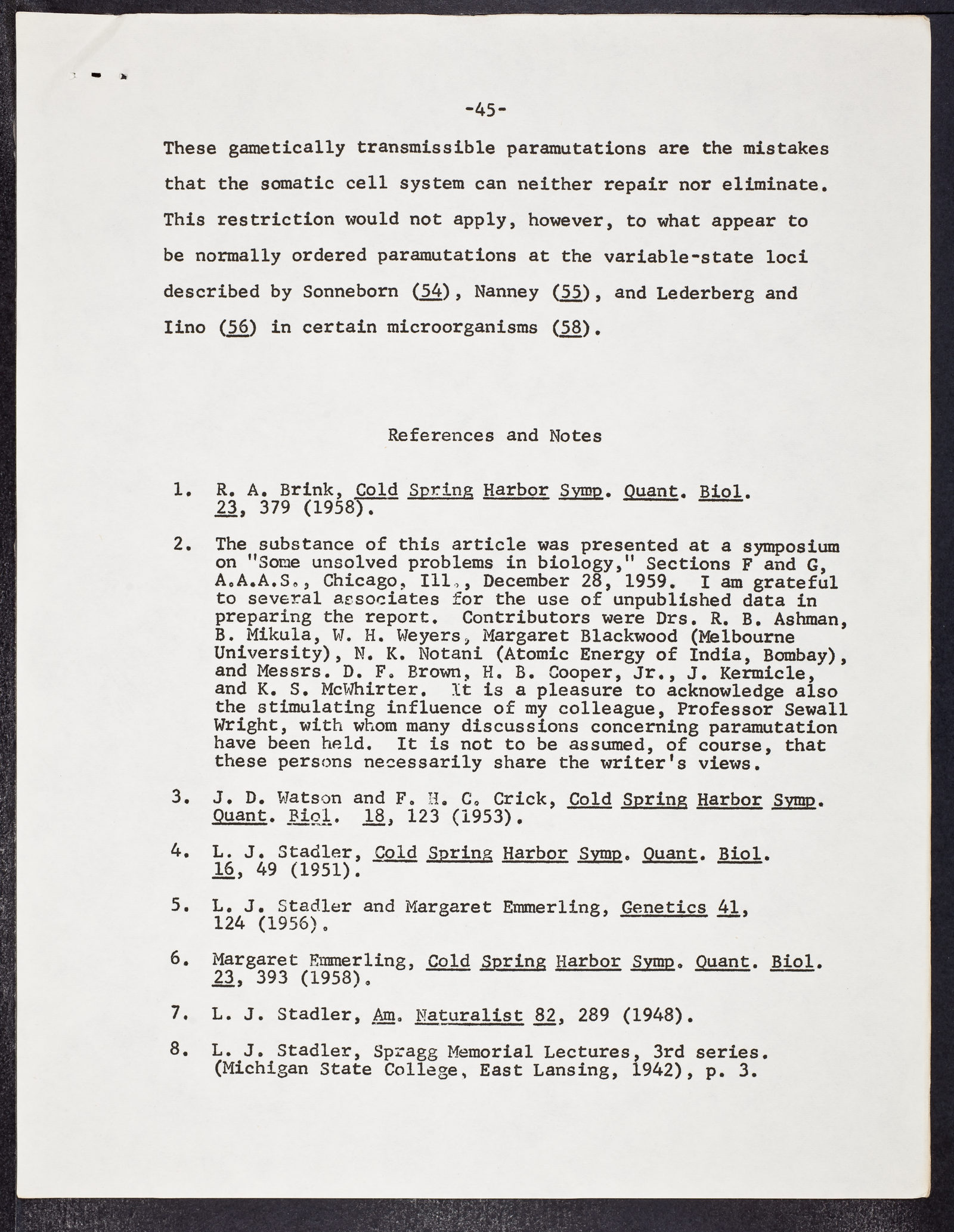 -45-

These gametically transmissible paramutations are the mistakes that the somatic cell system can neither repair nor eliminate. This restriction would not apply, however, to what appear to be normally ordered paramutations at the variable-state loci described by Sonneborn (54), Nanney (55), and Lederberg and Iino (56) in certain microorganisms (58).

References and Notes

1. R. A. Brink, Cold Spring Harbor Symp. Quant. Biol. 23, 379 (1958).

2. The substance of this article was presented at a symposium on "Some unsolved problems in biology," Sections F and G, A.A.A.S., Chicago, Ill., December 28, 1959. I am grateful to several associates for the use of unpublished data in preparing the report. Contributors were Drs. R. B. Ashman, B. Mikula, W. H. Weyers, Margaret Blackwood (Melbourne University), N. K. Notani (Atomic Energy of India, Bombay), and Messrs. D. F. Brown, H. B. Cooper, Jr., J. Kermicle, and K. S. McWhirter. It is a pleasure to acknowledge also the stimulating influence of my colleague, Professor Sewall Wright, with whom many discussions concerning paramutation have been held. It is not to be assumed, of course, that these persons necessarily share the writer's views.

3. J. D. Watson and F. H. C. Crick, Cold Spring Harbor Symp. Quant. Biol. 18, 123 (1953).

4. L. J. Stadler, Cold Spring Harbor Symp. Quant. Biol. 16, 49 (1951).

5. L. J. Stadler and Margaret Emmerling, Genetics 41, 124 (1956).

6. Margaret Emmerling, Cold Spring Harbor Symp. Quant. Biol. 23, 393 (1958).

7. L. J. Stadler, Am. Naturalist 82, 289 (1948).

8. L. J. Stadler, Spragg Memorial Lectures, 3rd series. (Michigan State College, East Lansing, 1942), p. 3.